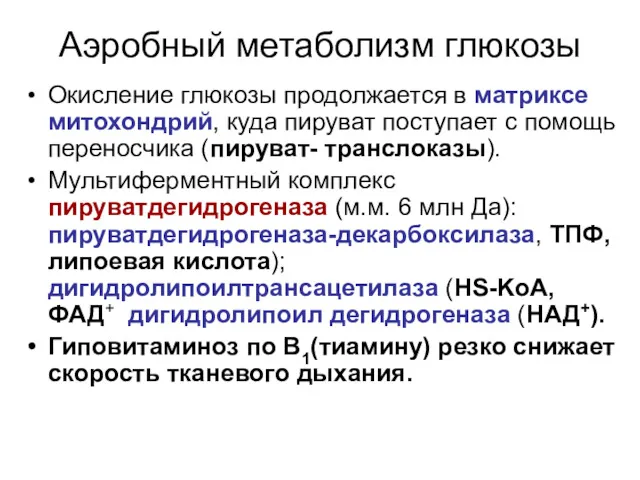 Аэробный метаболизм глюкозы

• Окисление глюкозы продолжается в матриксе митохондрий, куда пируват поступает с помощь переносчика (пируват- транслоказы).

• Мультиферментный комплекс пируватдегидрогеназа (м.м. 6 млн Да): пируватдегидрогеназа-декарбоксилаза, ТПФ, липоевая кислота); дигидролипоилтрансацетилаза (HS-KoA, ФАД$^+$ дигидролипоил дегидрогеназа (НАД$^+$).

• Гиповитаминоз по В$_1$(тиамину) резко снижает скорость тканевого дыхания.